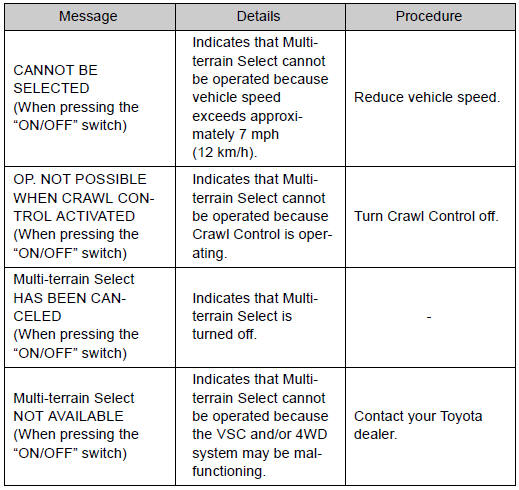 | Message | Details | Procedure |
|---|---|---|
| CANNOT BE SELECTED (When pressing the “ON/OFF” switch) | Indicates that Multi-terrain Select cannot be operated because vehicle speed exceeds approximately 7 mph (12 km/h). | Reduce vehicle speed. |
| OP. NOT POSSIBLE WHEN CRAWL CONTROL ACTIVATED (When pressing the “ON/OFF” switch) | Indicates that Multi-terrain Select cannot be operated because Crawl Control is operating. | Turn Crawl Control off. |
| Multi-terrain Select HAS BEEN CANCELED (When pressing the “ON/OFF” switch) | Indicates that Multi-terrain Select is turned off. | - |
| Multi-terrain Select NOT AVAILABLE (When pressing the “ON/OFF” switch) | Indicates that Multi-terrain Select cannot be operated because the VSC and/or 4WD system may be malfunctioning. | Contact your Toyota dealer. |